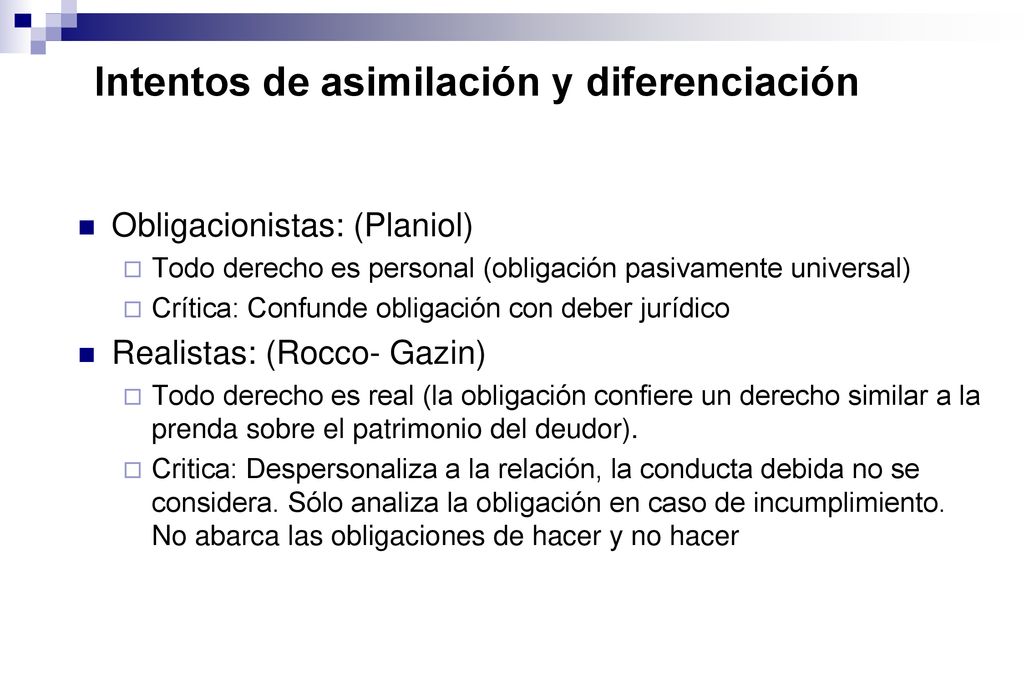 Intentos de asimilación y diferenciación

Obligacionistas: (Planiol)

Todo derecho es personal (obligación pasivamente universal)

Crítica: Confunde obligación con deber jurídico

Realistas: (Rocco- Gazin)

Todo derecho es real (la obligación confiere un derecho similar a la prenda sobre el patrimonio del deudor).

Critica: Despersonaliza a la relación, la conducta debida no se considera. Sólo analiza la obligación en caso de incumplimiento. No abarca las obligaciones de hacer y no hacer